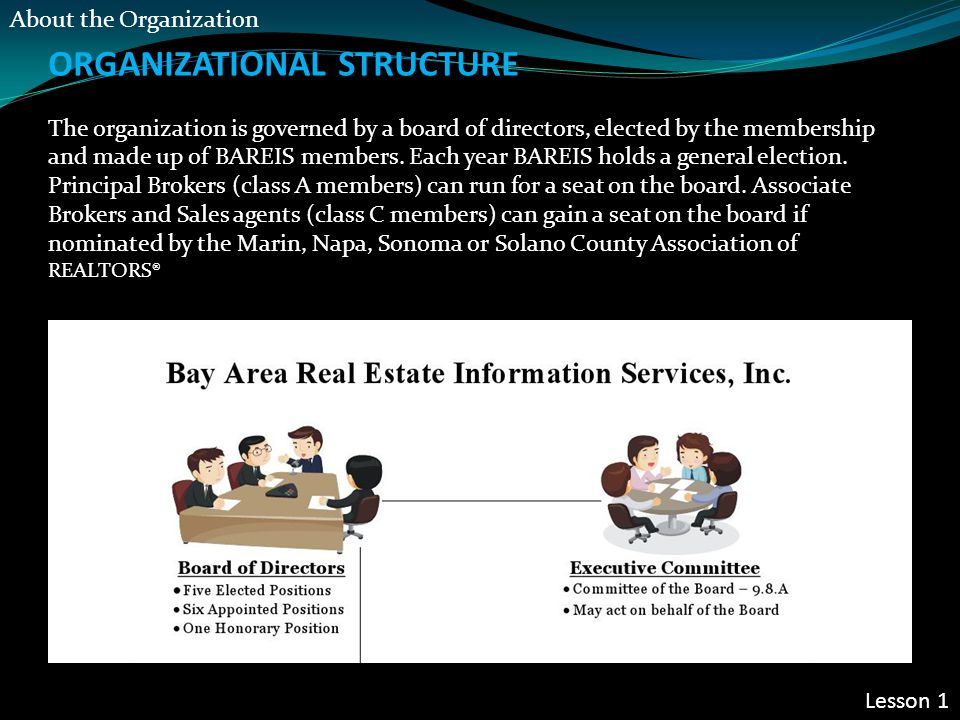 About the Organization

ORGANIZATIONAL STRUCTURE

The organization is governed by a board of directors, elected by the membership and made up of BAREIS members. Each year BAREIS holds a general election. Principal Brokers (class A members) can run for a seat on the board. Associate Brokers and Sales agents (class C members) can gain a seat on the board if nominated by the Marin, Napa, Sonoma or Solano County Association of REALTORS®

Bay Area Real Estate Information Services, Inc.

Board of Directors
• Five Elected Positions
• Six Appointed Positions
• One Honorary Position

Executive Committee
• Committee of the Board – 9.8.A
• May act on behalf of the Board

Lesson 1